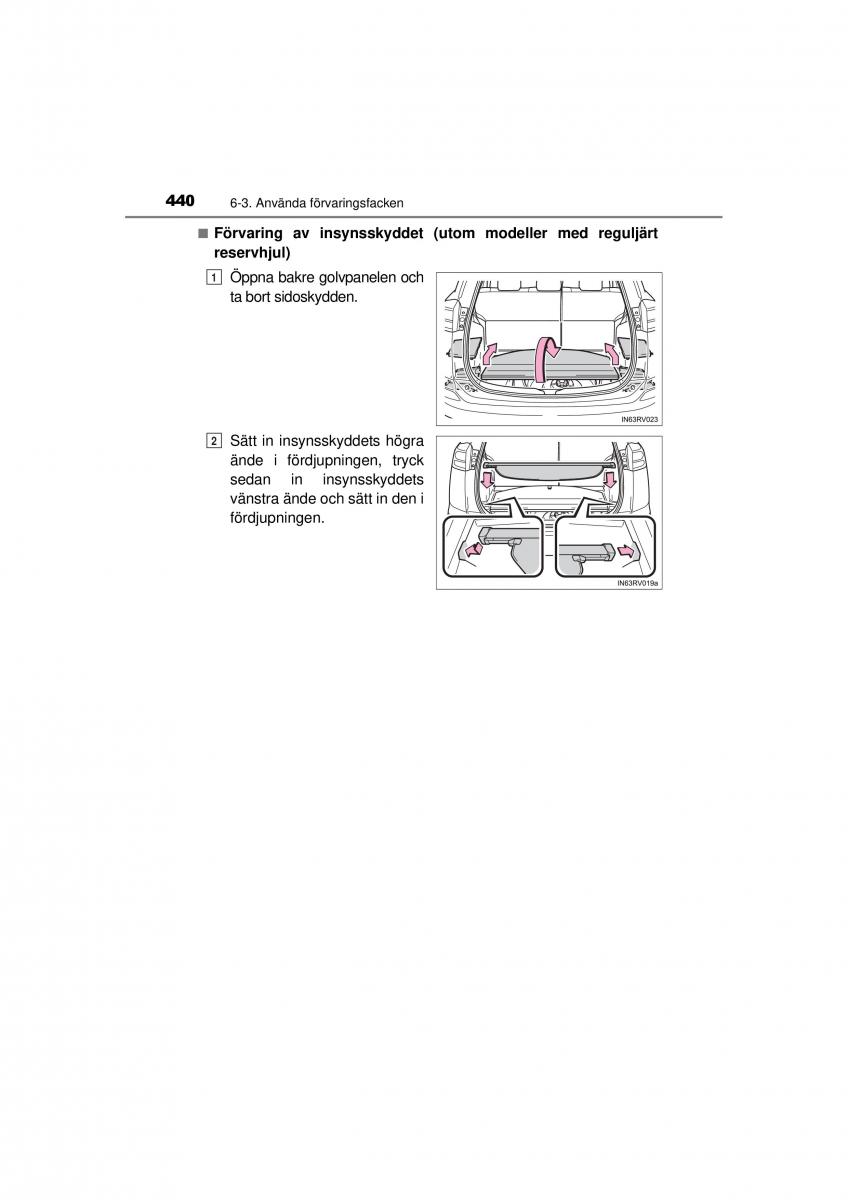 440 6-3. Använda förvaringsfacken

■ Förvaring av insynsskyddet (utom modeller med reguljärt reservhjul)

1 Öppna bakre golvpanelen och ta bort sidoskydden.

IN63RV023

2 Sätt in insynsskyddets högra ände i fördjupningen, tryck sedan in insynsskyddets vänstra ände och sätt in den i fördjupningen.

IN63RV019a